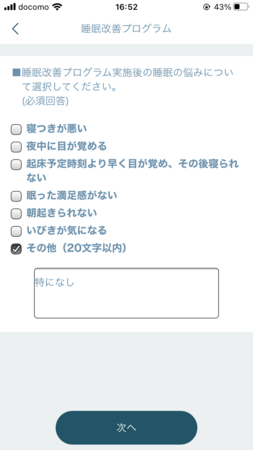 docomo 16:52 43%

睡眠改善プログラム

■睡眠改善プログラム実施後の睡眠の悩みについて選択してください。
(必須回答)

寝つきが悪い
夜中に目が覚める
起床予定時刻より早く目が覚め、その後寝られない
眠った満足感がない
朝起きられない
いびきが気になる
その他（20文字以内）

特になし

次へ